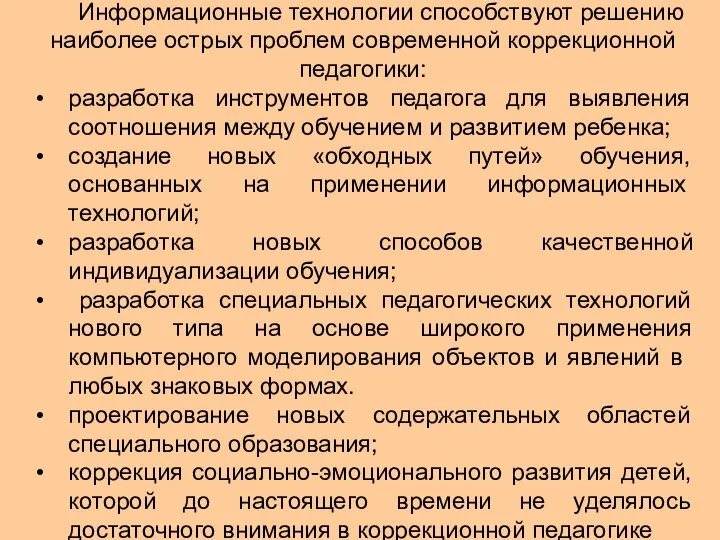 Информационные технологии способствуют решению наиболее острых проблем современной коррекционной педагогики:

• разработка инструментов педагога для выявления соотношения между обучением и развитием ребенка;
• создание новых «обходных путей» обучения, основанных на применении информационных технологий;
• разработка новых способов качественной индивидуализации обучения;
• разработка специальных педагогических технологий нового типа на основе широкого применения компьютерного моделирования объектов и явлений в любых знаковых формах.
• проектирование новых содержательных областей специального образования;
• коррекция социально-эмоционального развития детей, которой до настоящего времени не уделялось достаточного внимания в коррекционной педагогике